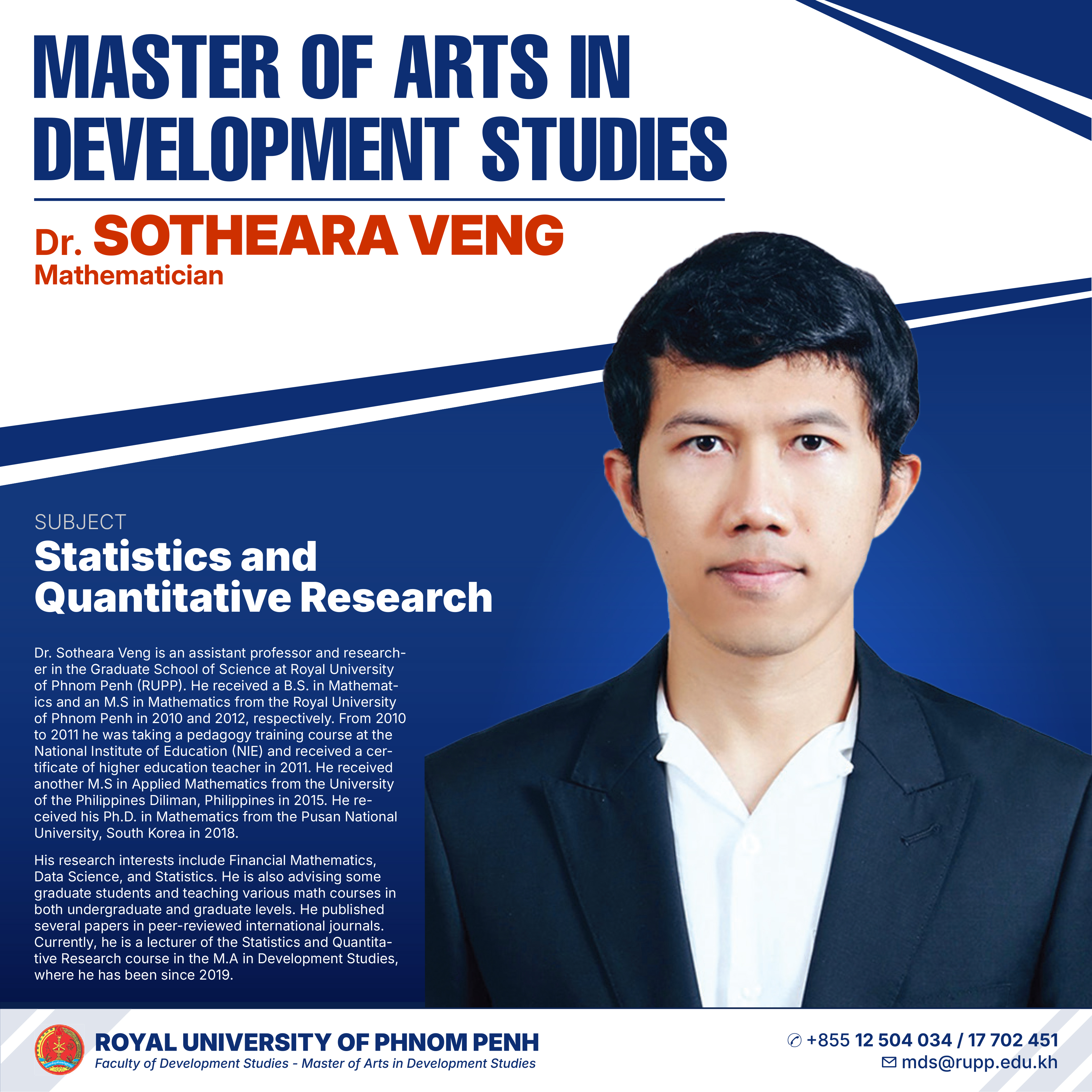 MASTER OF ARTS IN DEVELOPMENT STUDIES

Dr. SOTHEARA VENG
Mathematician

SUBJECT
Statistics and Quantitative Research

Dr. Sotheara Veng is an assistant professor and researcher in the Graduate School of Science at Royal University of Phnom Penh (RUPP). He received a B.S. in Mathematics and an M.S in Mathematics from the Royal University of Phnom Penh in 2010 and 2012, respectively. From 2010 to 2011 he was taking a pedagogy training course at the National Institute of Education (NIE) and received a certificate of higher education teacher in 2011. He received another M.S in Applied Mathematics from the University of the Philippines Diliman, Philippines in 2015. He received his Ph.D. in Mathematics from the Pusan National University, South Korea in 2018.

His research interests include Financial Mathematics, Data Science, and Statistics. He is also advising some graduate students and teaching various math courses in both undergraduate and graduate levels. He published several papers in peer-reviewed international journals. Currently, he is a lecturer of the Statistics and Quantitative Research course in the M.A in Development Studies, where he has been since 2019.

ROYAL UNIVERSITY OF PHNOM PENH
Faculty of Development Studies - Master of Arts in Development Studies

+855 12 504 034 / 17 702 451
mds@rupp.edu.kh